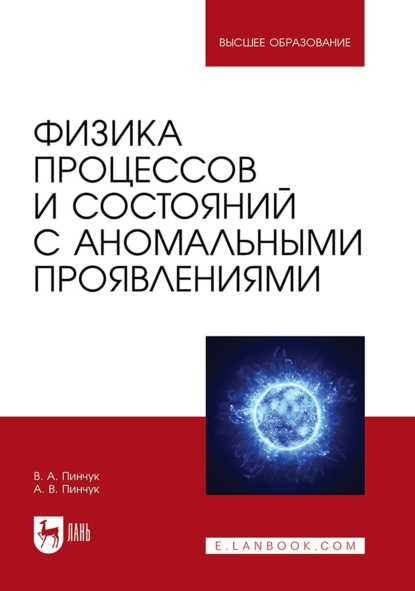 ВЫСШЕЕ ОБРАЗОВАНИЕ

ФИЗИКА ПРОЦЕССОВ И СОСТОЯНИЙ С АНОМАЛЬНЫМИ ПРОЯВЛЕНИЯМИ

В. А. Пинчук
А. В. Пинчук

ЛАНЬ

E.LANBOOK.COM